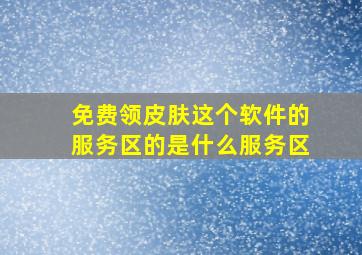 免费领皮肤这个软件的服务区的是什么服务区